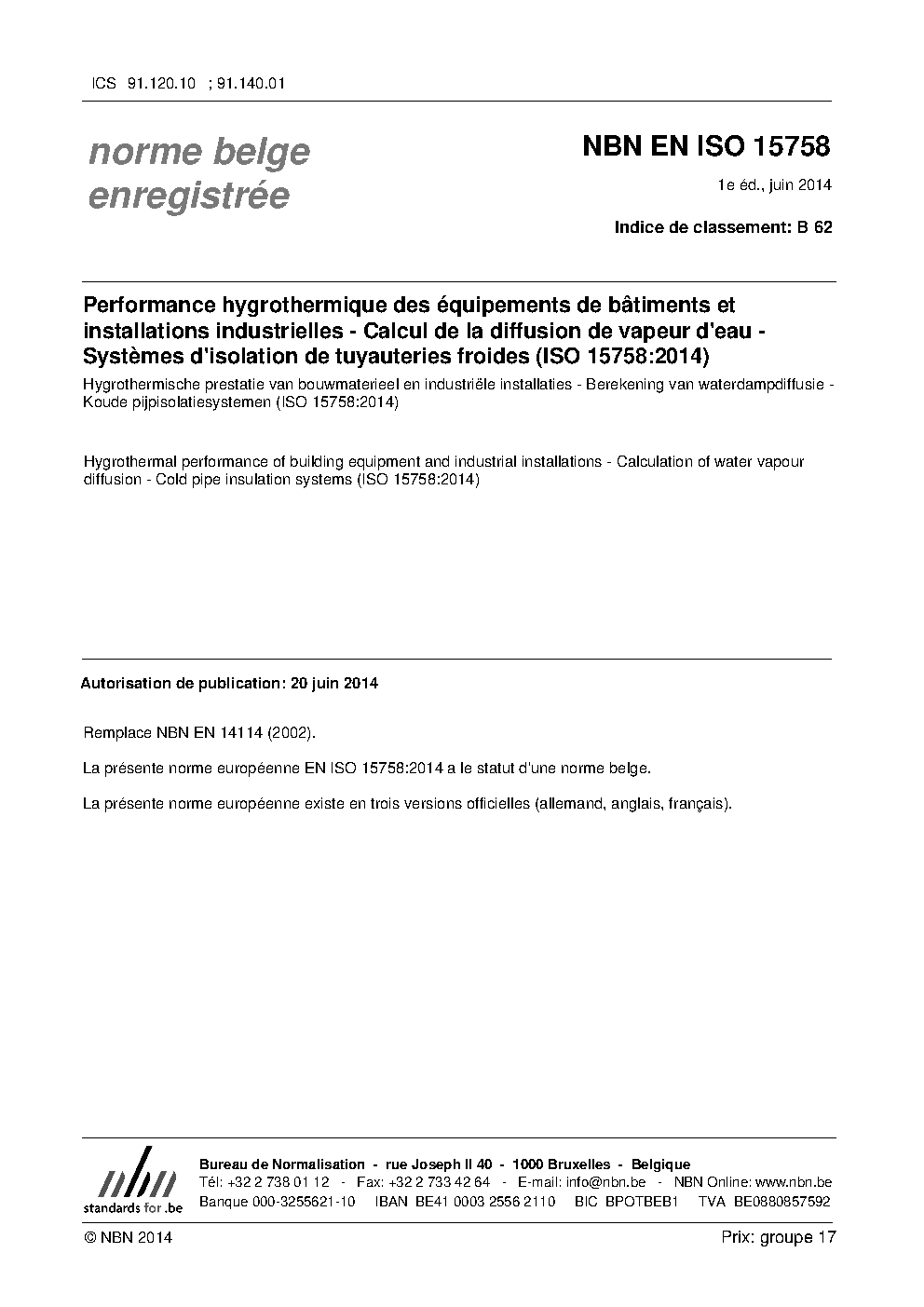 ICS 91.120.10 ; 91.140.01

norme belge enregistrée

NBN EN ISO 15758

1e éd., juin 2014

Indice de classement: B 62

Performance hygrothermique des équipements de bâtiments et installations industrielles - Calcul de la diffusion de vapeur d'eau - Systèmes d'isolation de tuyauteries froides (ISO 15758:2014)

Hygrothermische prestatie van bouwmaterieel en industriële installaties - Berekening van waterdampdiffusie - Koude pijpisolatiesystemen (ISO 15758:2014)

Hygrothermal performance of building equipment and industrial installations - Calculation of water vapour diffusion - Cold pipe insulation systems (ISO 15758:2014)

Autorisation de publication: 20 juin 2014

Remplace NBN EN 14114 (2002).

La présente norme européenne EN ISO 15758:2014 a le statut d'une norme belge.

La présente norme européenne existe en trois versions officielles (allemand, anglais, français).

nbn
standards for .be

Bureau de Normalisation - rue Joseph II 40 - 1000 Bruxelles - Belgique
Tél: +32 2 738 01 12 - Fax: +32 2 733 42 64 - E-mail: info@nbn.be - NBN Online: www.nbn.be
Banque 000-3255621-10 IBAN BE41 0003 2556 2110 BIC BPOTBEB1 TVA BE0880857592

© NBN 2014

Prix: groupe 17